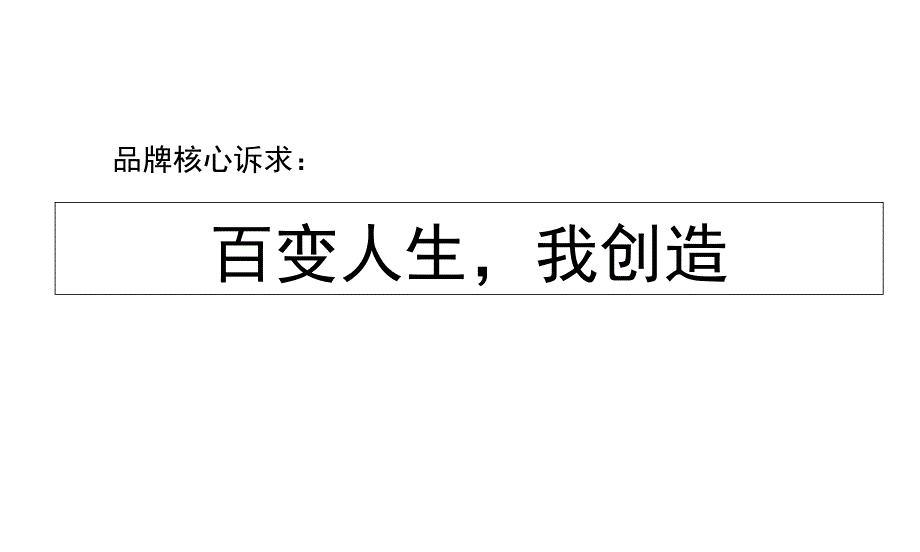 品牌核心诉求：

百变人生，我创造